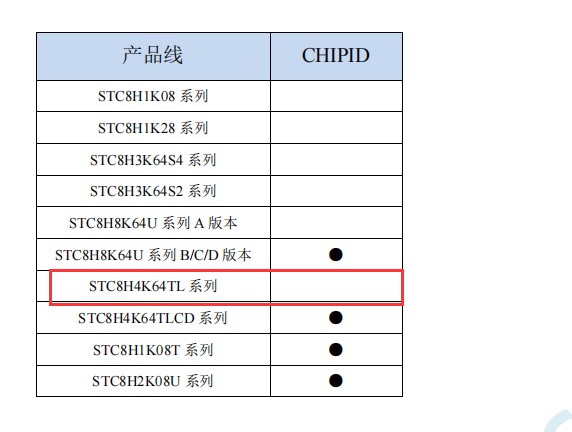 | 产品线 | CHIPID |
|---|---|
| STC8H1K08 系列 | |
| STC8H1K28 系列 | |
| STC8H3K64S4 系列 | |
| STC8H3K64S2 系列 | |
| STC8H8K64U 系列 A 版本 | |
| STC8H8K64U 系列 B/C/D 版本 | ● |
| STC8H4K64TL 系列 | |
| STC8H4K64TLCD 系列 | ● |
| STC8H1K08T 系列 | ● |
| STC8H2K08U 系列 | ● |